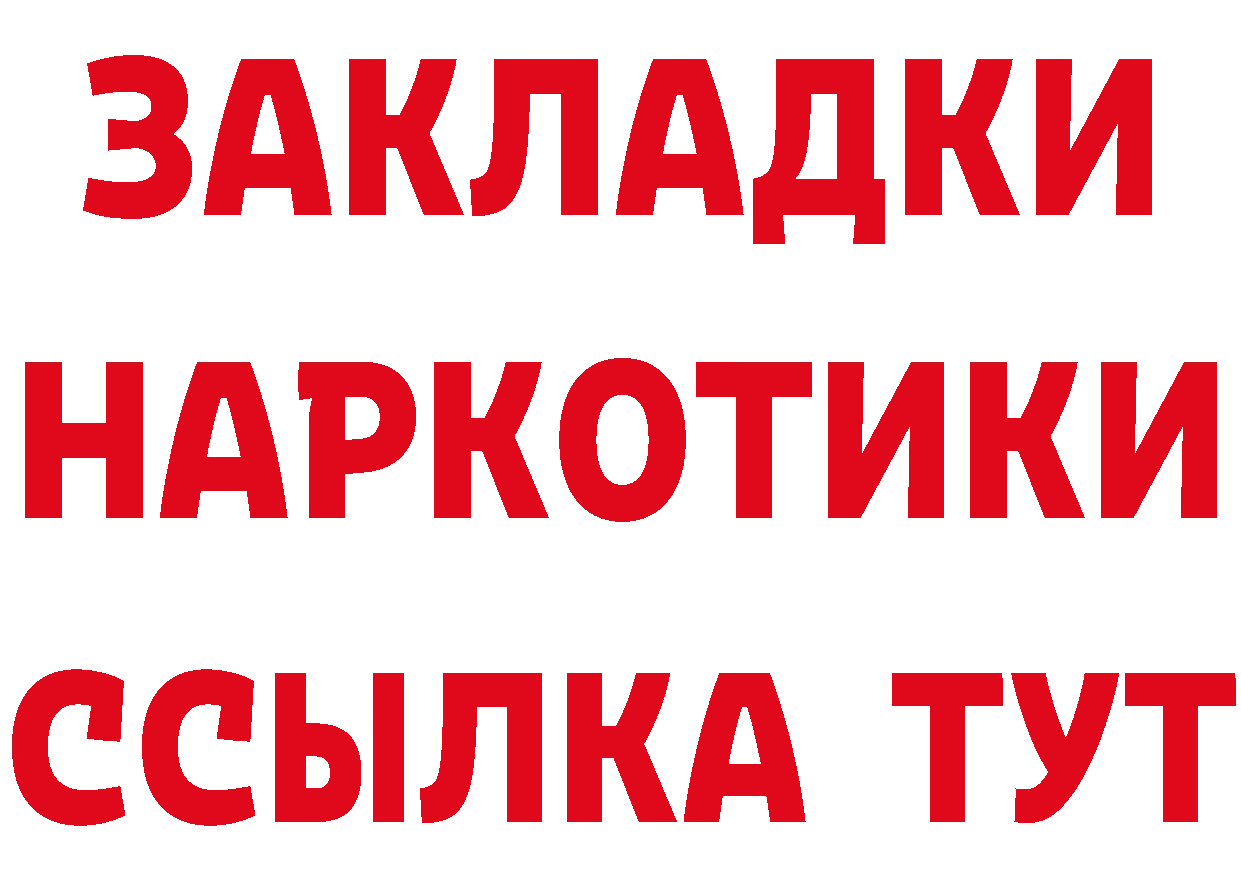 ЗАКЛАДКИ НАРКОТИКИ ССЫЛКА ТУТ